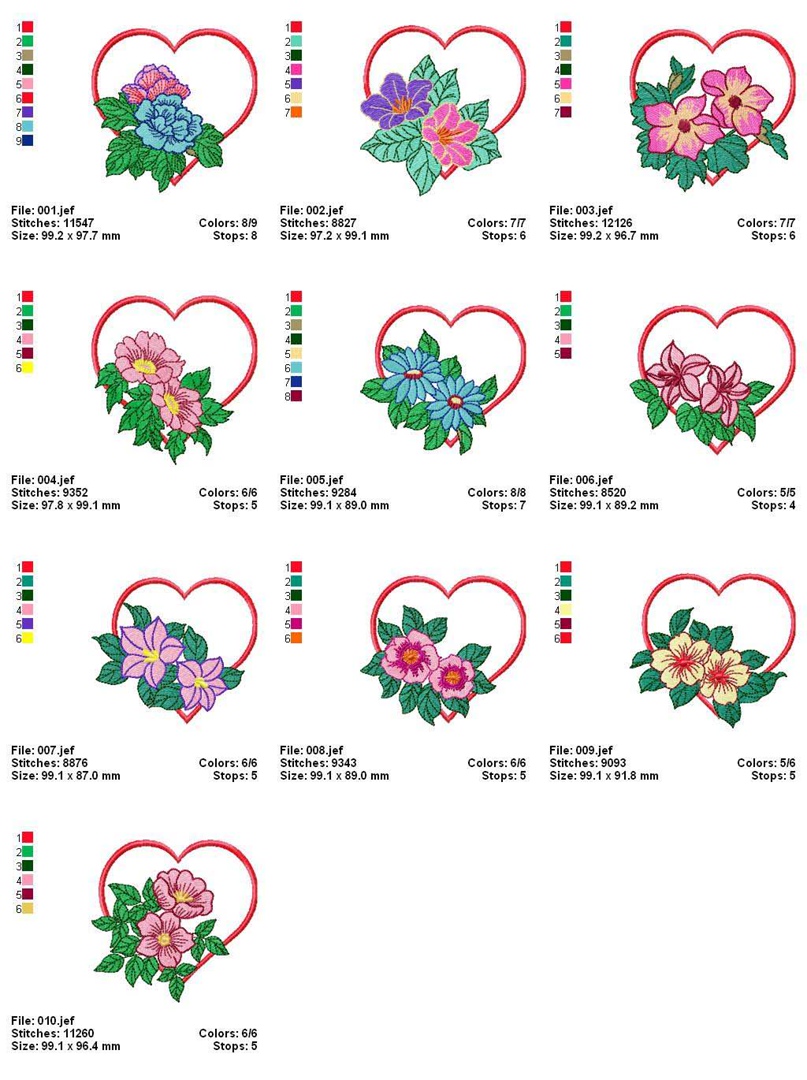 1
2
3
4
5
6
7
8
9

File: 001.jef
Stitches: 11547
Colors: 8/9
Size: 99.2 x 97.7 mm
Stops: 8

1
2
3
4
5
6
7

File: 002.jef
Stitches: 8827
Colors: 7/7
Size: 97.2 x 99.1 mm
Stops: 6

1
2
3
4
5
6
7

File: 003.jef
Stitches: 12126
Colors: 7/7
Size: 99.2 x 96.7 mm
Stops: 6

1
2
3
4
5
6

File: 004.jef
Stitches: 9352
Colors: 6/6
Size: 97.8 x 99.1 mm
Stops: 5

1
2
3
4
5
6
7
8

File: 005.jef
Stitches: 9284
Colors: 8/8
Size: 99.1 x 89.0 mm
Stops: 7

1
2
3
4
5

File: 006.jef
Stitches: 8520
Colors: 5/5
Size: 99.1 x 89.2 mm
Stops: 4

1
2
3
4
5
6

File: 007.jef
Stitches: 8876
Colors: 6/6
Size: 99.1 x 87.0 mm
Stops: 5

1
2
3
4
5
6

File: 008.jef
Stitches: 9343
Colors: 6/6
Size: 99.1 x 89.0 mm
Stops: 5

1
2
3
4
5
6

File: 009.jef
Stitches: 9093
Colors: 5/6
Size: 99.1 x 91.8 mm
Stops: 5

1
2
3
4
5
6

File: 010.jef
Stitches: 11260
Colors: 6/6
Size: 99.1 x 96.4 mm
Stops: 5